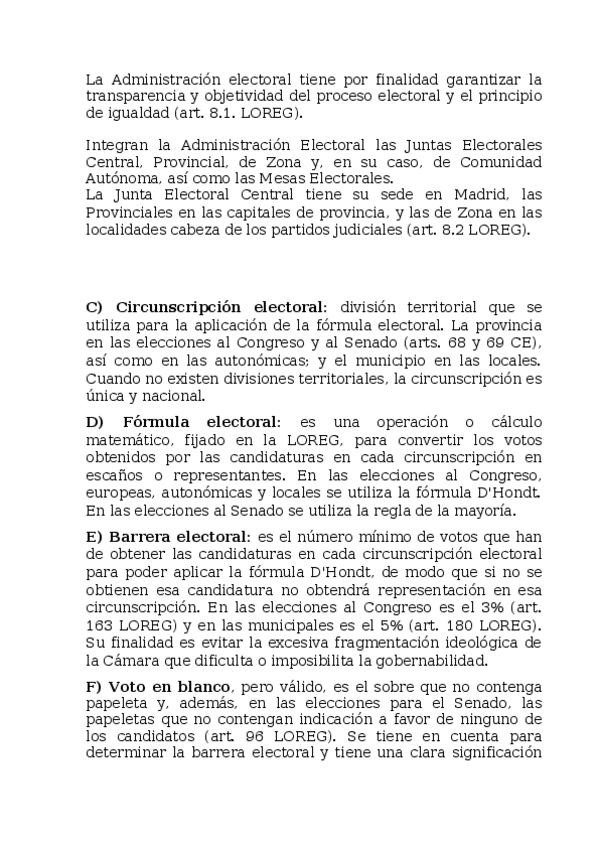 La Administración electoral tiene por finalidad garantizar la transparencia y objetividad del proceso electoral y el principio de igualdad (art. 8.1. LOREG).

Integran la Administración Electoral las Juntas Electorales Central, Provincial, de Zona y, en su caso, de Comunidad Autónoma, así como las Mesas Electorales.
La Junta Electoral Central tiene su sede en Madrid, las Provinciales en las capitales de provincia, y las de Zona en las localidades cabeza de los partidos judiciales (art. 8.2 LOREG).

C) Circunscripción electoral: división territorial que se utiliza para la aplicación de la fórmula electoral. La provincia en las elecciones al Congreso y al Senado (arts. 68 y 69 CE), así como en las autonómicas; y el municipio en las locales. Cuando no existen divisiones territoriales, la circunscripción es única y nacional.

D) Fórmula electoral: es una operación o cálculo matemático, fijado en la LOREG, para convertir los votos obtenidos por las candidaturas en cada circunscripción en escaños o representantes. En las elecciones al Congreso, europeas, autonómicas y locales se utiliza la fórmula D'Hondt. En las elecciones al Senado se utiliza la regla de la mayoría.

E) Barrera electoral: es el número mínimo de votos que han de obtener las candidaturas en cada circunscripción electoral para poder aplicar la fórmula D'Hondt, de modo que si no se obtienen esa candidatura no obtendrá representación en esa circunscripción. En las elecciones al Congreso es el 3% (art. 163 LOREG) y en las municipales es el 5% (art. 180 LOREG). Su finalidad es evitar la excesiva fragmentación ideológica de la Cámara que dificulta o imposibilita la gobernabilidad.

F) Voto en blanco, pero válido, es el sobre que no contenga papeleta y, además, en las elecciones para el Senado, las papeletas que no contengan indicación a favor de ninguno de los candidatos (art. 96 LOREG). Se tiene en cuenta para determinar la barrera electoral y tiene una clara significación